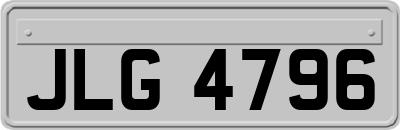 JLG 4796